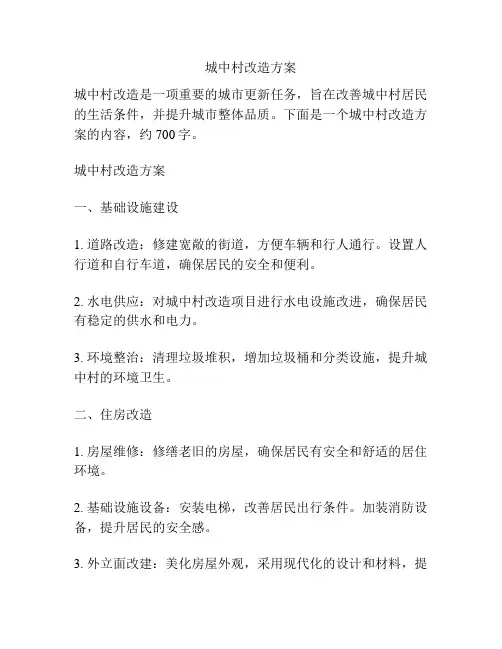 城中村改造方案

城中村改造是一项重要的城市更新任务，旨在改善城中村居民的生活条件，并提升城市整体品质。下面是一个城中村改造方案的内容，约 700 字。

城中村改造方案

一、基础设施建设

1. 道路改造：修建宽敞的街道，方便车辆和行人通行。设置人行道和自行车道，确保居民的安全和便利。

2. 水电供应：对城中村改造项目进行水电设施改进，确保居民有稳定的供水和电力。

3. 环境整治：清理垃圾堆积，增加垃圾桶和分类设施，提升城中村的环境卫生。

二、住房改造

1. 房屋维修：修缮老旧的房屋，确保居民有安全和舒适的居住环境。

2. 基础设施设备：安装电梯，改善居民出行条件。加装消防设备，提升居民的安全感。

3. 外立面改建：美化房屋外观，采用现代化的设计和材料，提